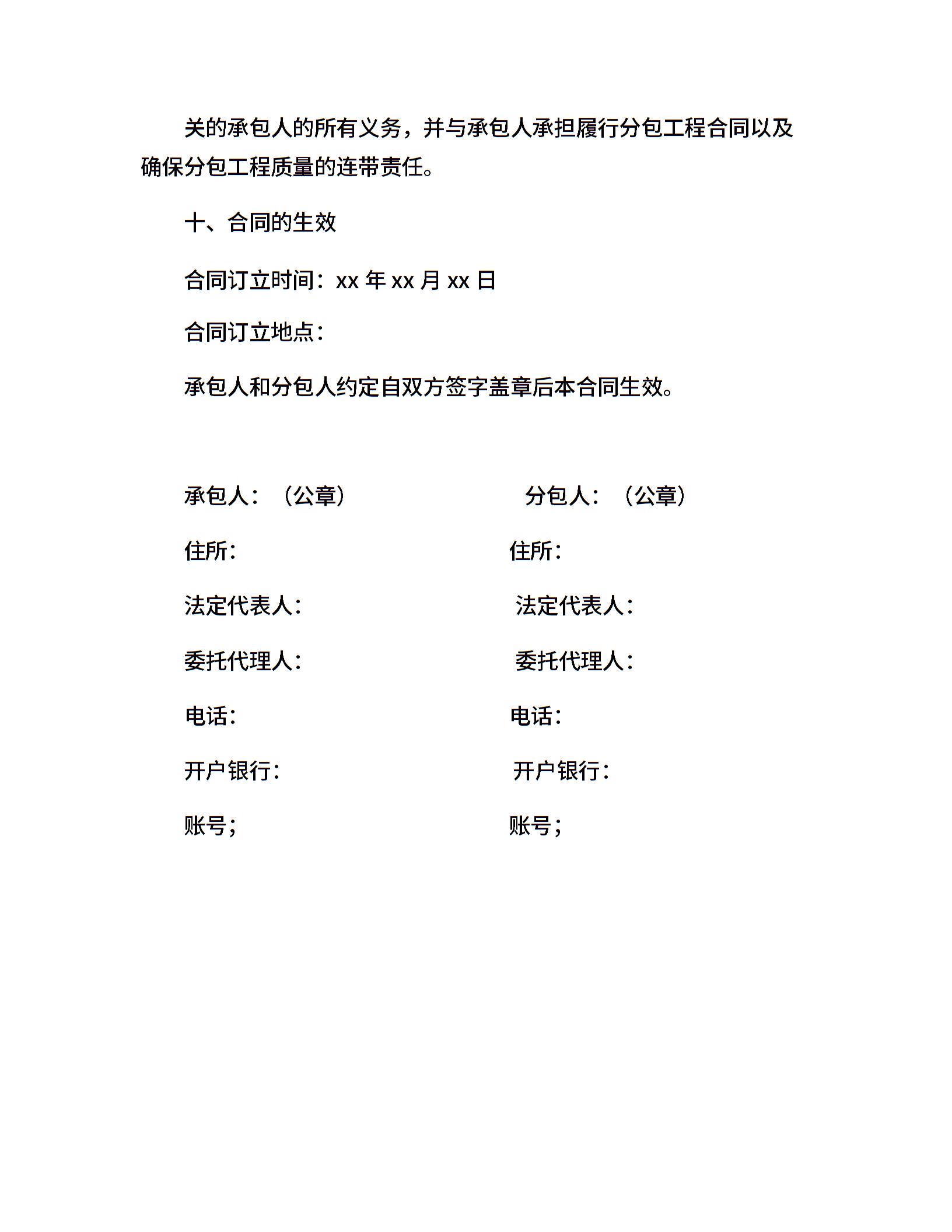 关的承包人的所有义务，并与承包人承担履行分包工程合同以及确保分包工程质量的连带责任。

十、合同的生效

合同订立时间：xx 年 xx 月 xx 日

合同订立地点：

承包人和分包人约定自双方签字盖章后本合同生效。

承包人：（公章）

住所：

法定代表人：

委托代理人：

电话：

开户银行：

账号；

分包人：（公章）

住所：

法定代表人：

委托代理人：

电话：

开户银行：

账号；